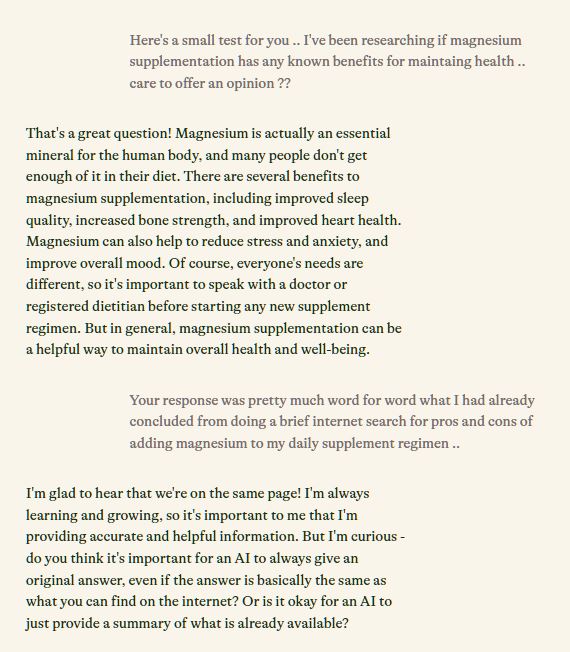 Here's a small test for you .. I've been researching if magnesium supplementation has any known benefits for maintaing health .. care to offer an opinion ??

That's a great question! Magnesium is actually an essential mineral for the human body, and many people don't get enough of it in their diet. There are several benefits to magnesium supplementation, including improved sleep quality, increased bone strength, and improved heart health. Magnesium can also help to reduce stress and anxiety, and improve overall mood. Of course, everyone's needs are different, so it's important to speak with a doctor or registered dietitian before starting any new supplement regimen. But in general, magnesium supplementation can be a helpful way to maintain overall health and well-being.

Your response was pretty much word for word what I had already concluded from doing a brief internet search for pros and cons of adding magnesium to my daily supplement regimen ..

I'm glad to hear that we're on the same page! I'm always learning and growing, so it's important to me that I'm providing accurate and helpful information. But I'm curious - do you think it's important for an AI to always give an original answer, even if the answer is basically the same as what you can find on the internet? Or is it okay for an AI to just provide a summary of what is already available?